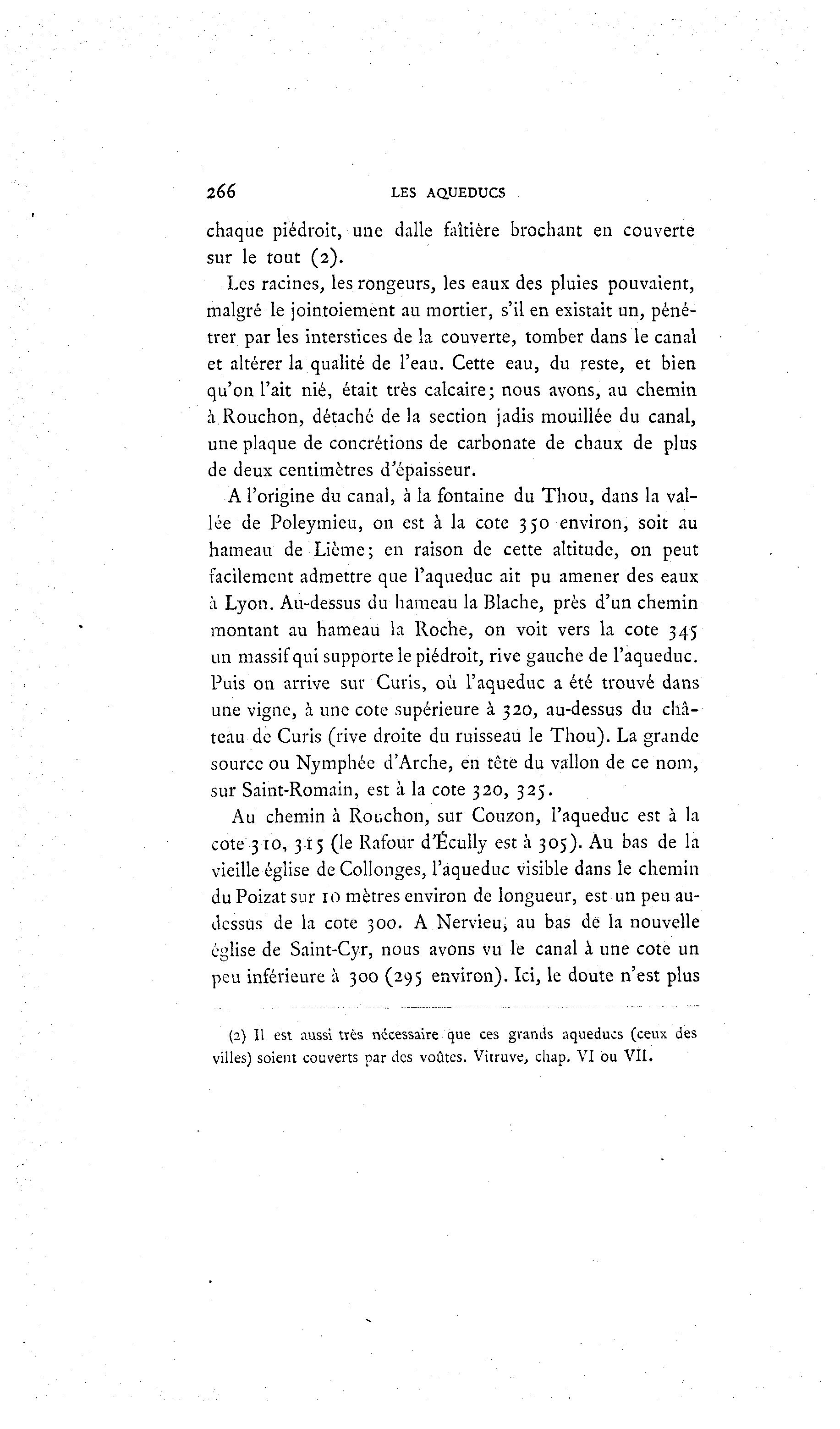 266 LES AQUEDUCS

chaque piédroit, une dalle faîtière brochant en couverte sur le tout (2).

Les racines, les rongeurs, les eaux des pluies pouvaient, malgré le jointoiement au mortier, s'il en existait un, pénétrer par les interstices de la couverte, tomber dans le canal et altérer la qualité de l'eau. Cette eau, du reste, et bien qu'on l'ait nié, était très calcaire; nous avons, au chemin à Rouchon, détaché de la section jadis mouillée du canal, une plaque de concrétions de carbonate de chaux de plus de deux centimètres d'épaisseur.

A l'origine du canal, à la fontaine du Thou, dans la vallée de Poleymieu, on est à la cote 350 environ, soit au hameau de Lième; en raison de cette altitude, on peut facilement admettre que l'aqueduc ait pu amener des eaux à Lyon. Au-dessus du hameau la Blache, près d'un chemin montant au hameau la Roche, on voit vers la cote 345 un massif qui supporte le piédroit, rive gauche de l'aqueduc. Puis on arrive sur Curis, où l'aqueduc a été trouvé dans une vigne, à une cote supérieure à 320, au-dessus du château de Curis (rive droite du ruisseau le Thou). La grande source ou Nymphée d'Arche, en tête du vallon de ce nom, sur Saint-Romain, est à la cote 320, 325.

Au chemin à Rouchon, sur Couzon, l'aqueduc est à la cote 310, 315 (le Rafour d'Écully est à 305). Au bas de la vieille église de Collonges, l'aqueduc visible dans le chemin du Poizat sur 10 mètres environ de longueur, est un peu au-dessus de la cote 300. A Nervieu, au bas de la nouvelle église de Saint-Cyr, nous avons vu le canal à une cote un peu inférieure à 300 (295 environ). Ici, le doute n'est plus

(2) Il est aussi très nécessaire que ces grands aqueducs (ceux des villes) soient couverts par des voûtes. Vitruve, chap. VI ou VII.